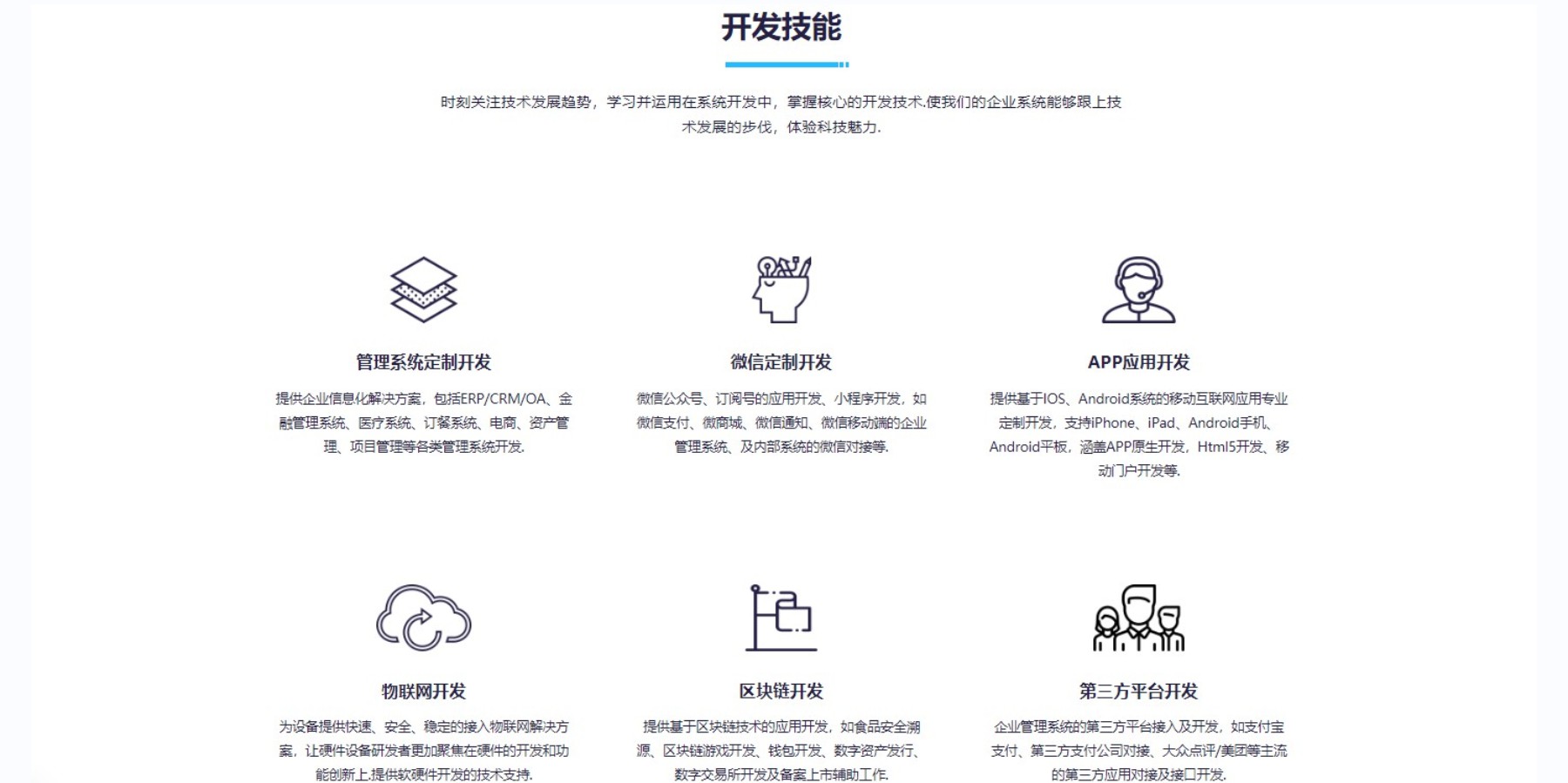 开发技能

时刻关注技术发展趋势，学习并运用在系统开发中，掌握核心的开发技术.使我们的企业系统能够跟上技术发展的步伐，体验科技魅力.

管理系统定制开发

提供企业信息化解决方案，包括ERP/CRM/OA、金融管理系统、医疗系统、订餐系统、电商、资产管理、项目管理等各类管理系统开发.

微信定制开发

微信公众号、订阅号的应用开发、小程序开发，如微信支付、微商城、微信通知、微信移动端的企业管理系统、及内部系统的微信对接等.

APP应用开发

提供基于IOS、Android系统的移动互联网应用专业定制开发，支持iPhone、iPad、Android手机、Android平板，涵盖APP原生开发，Html5开发、移动门户开发等.

物联网开发

为设备提供快速、安全、稳定的接入物联网解决方案，让硬件设备研发者更加聚焦在硬件的开发和功能创新上.提供软硬件开发的技术支持.

区块链开发

提供基于区块链技术的应用开发，如食品安全溯源、区块链游戏开发、钱包开发、数字资产发行、数字交易所开发及备案上市辅助工作.

第三方平台开发

企业管理系统的第三方平台接入及开发，如支付宝支付、第三方支付公司对接、大众点评/美团等主流的第三方应用对接及接口开发.